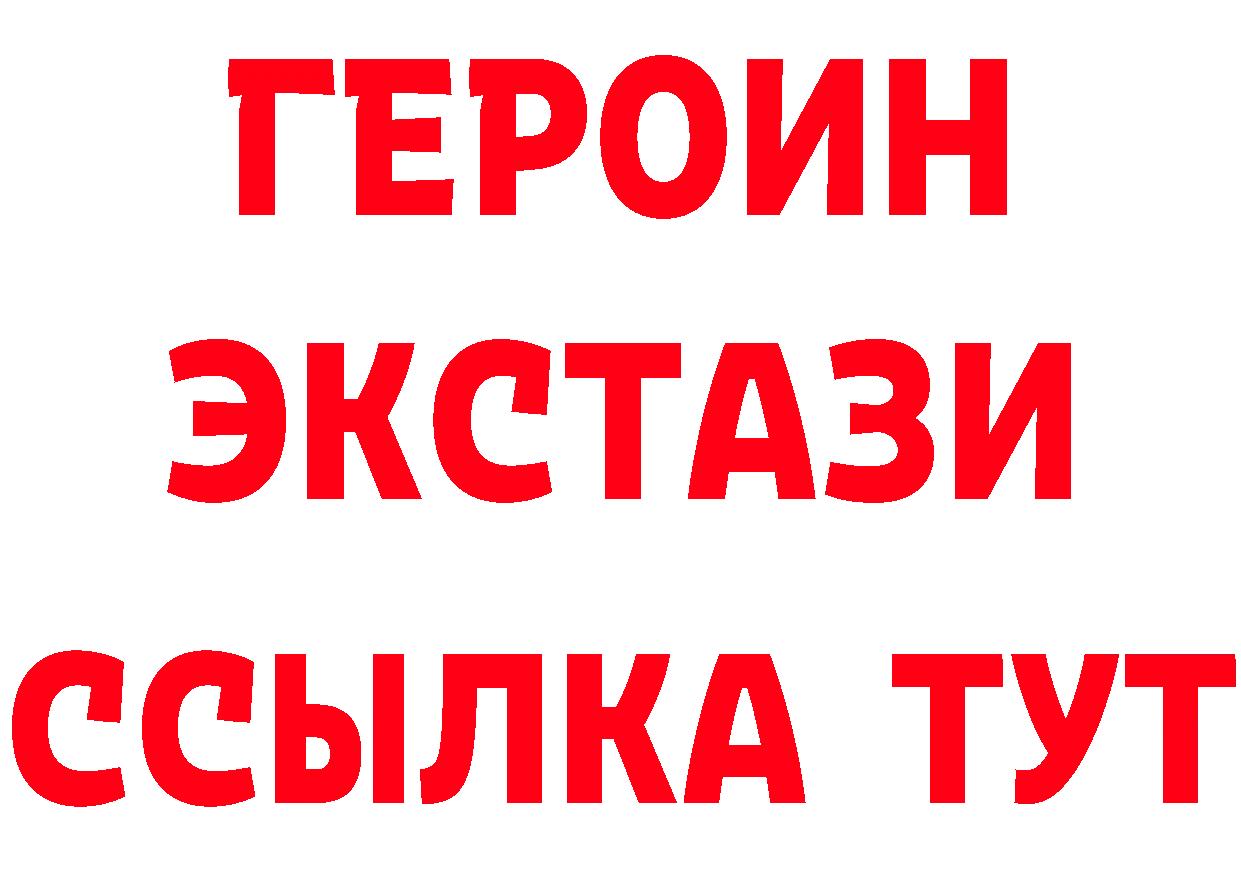 ГЕРОИН
ЭКСТАЗИ
ССЫЛКА ТУТ